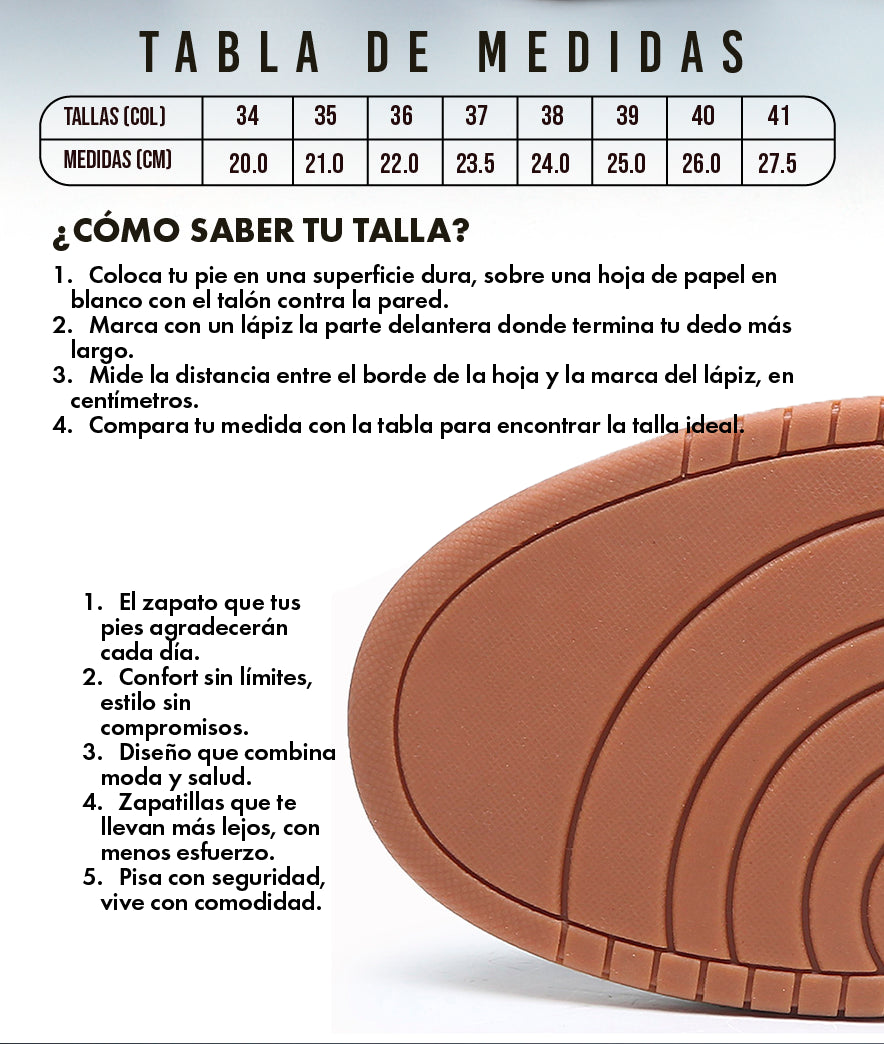 TABLA DE MEDIDAS

| TALLAS (COL) | 34 | 35 | 36 | 37 | 38 | 39 | 40 | 41 |
|---|---|---|---|---|---|---|---|---|
| MEDIDAS (CM) | 20.0 | 21.0 | 22.0 | 23.5 | 24.0 | 25.0 | 26.0 | 27.5 |

¿CÓMO SABER TU TALLA?

1. Coloca tu pie en una superficie dura, sobre una hoja de papel en blanco con el talón contra la pared.
2. Marca con un lápiz la parte delantera donde termina tu dedo más largo.
3. Mide la distancia entre el borde de la hoja y la marca del lápiz, en centímetros.
4. Compara tu medida con la tabla para encontrar la talla ideal.

1. El zapato que tus pies agradecerán cada día.
2. Confort sin límites, estilo sin compromisos.
3. Diseño que combina moda y salud.
4. Zapatillas que te llevan más lejos, con menos esfuerzo.
5. Pisa con seguridad, vive con comodidad.